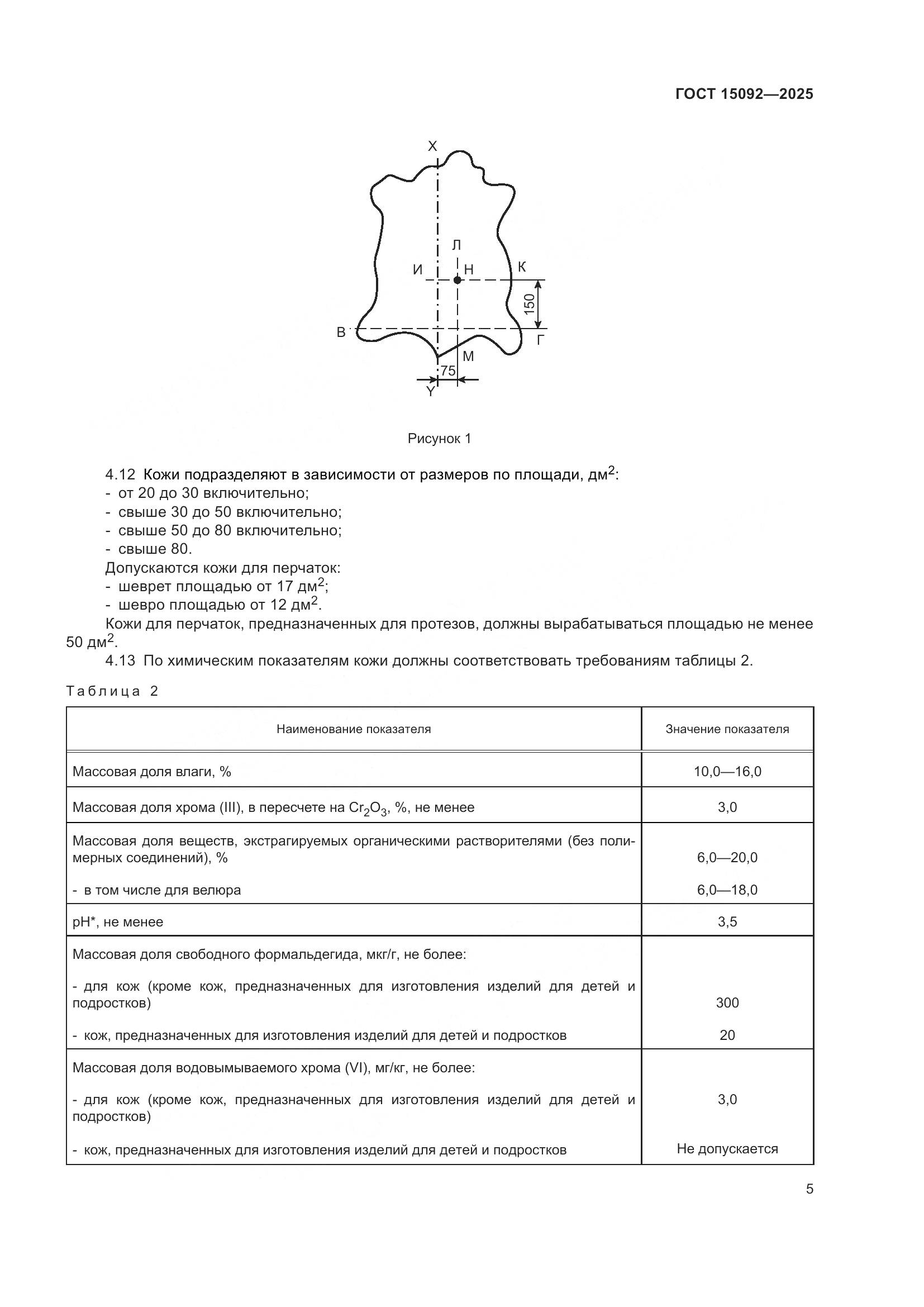 ГОСТ 15092—2025

X
Л
И
Н
К
150
В
Г
М
75
Y

Рисунок 1

4.12 Кожи подразделяют в зависимости от размеров по площади, дм$^2$:
- от 20 до 30 включительно;
- свыше 30 до 50 включительно;
- свыше 50 до 80 включительно;
- свыше 80.
Допускаются кожи для перчаток:
- шеврет площадью от 17 дм$^2$;
- шевро площадью от 12 дм$^2$.
Кожи для перчаток, предназначенных для протезов, должны вырабатываться площадью не менее 50 дм$^2$.
4.13 По химическим показателям кожи должны соответствовать требованиям таблицы 2.

Таблица 2

| Наименование показателя | Значение показателя |
|---|---|
| Массовая доля влаги, % | 10,0—16,0 |
| Массовая доля хрома (III), в пересчете на $Cr_2O_3$, %, не менее | 3,0 |
| Массовая доля веществ, экстрагируемых органическими растворителями (без полимерных соединений), % | 6,0—20,0 |
| - в том числе для велюра | 6,0—18,0 |
| pH*, не менее | 3,5 |
| Массовая доля свободного формальдегида, мкг/г, не более: | |
| - для кож (кроме кож, предназначенных для изготовления изделий для детей и подростков) | 300 |
| - кож, предназначенных для изготовления изделий для детей и подростков | 20 |
| Массовая доля водовымываемого хрома (VI), мг/кг, не более: | |
| - для кож (кроме кож, предназначенных для изготовления изделий для детей и подростков) | 3,0 |
| - кож, предназначенных для изготовления изделий для детей и подростков | Не допускается |

5